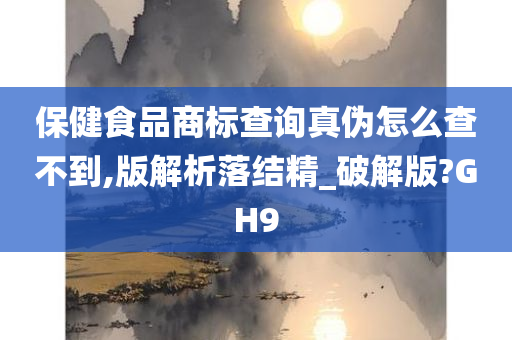 保健食品商标查询真伪怎么查不到,版解析落结精_破解版?GH9